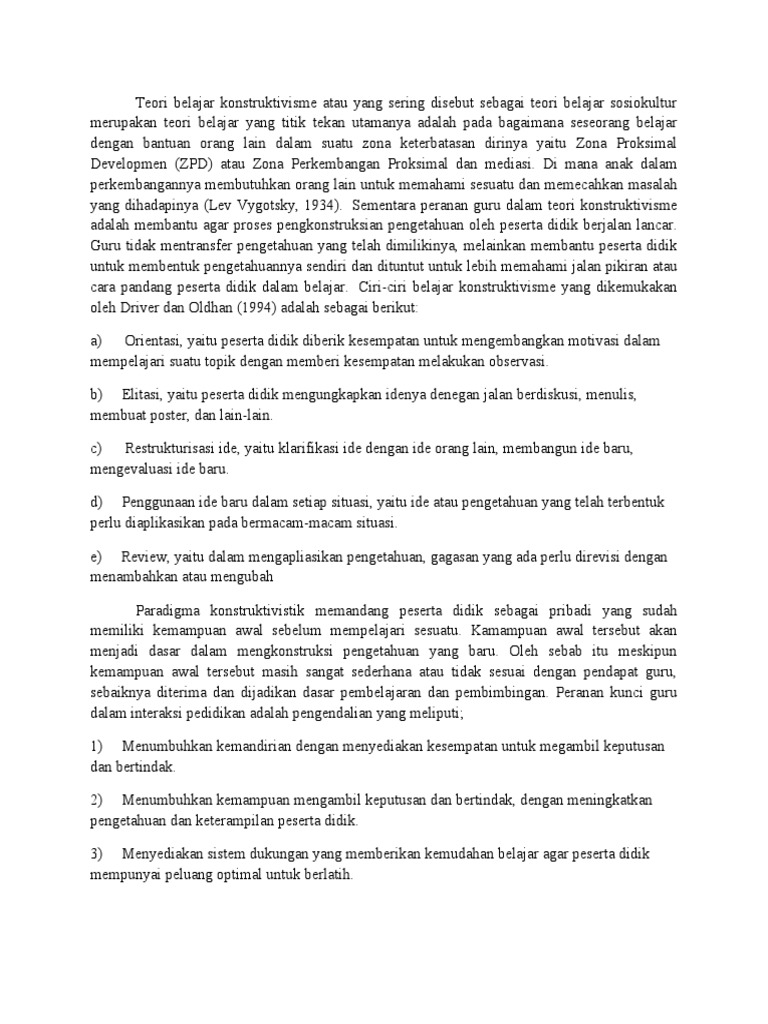 Teori belajar konstruktivisme atau yang sering disebut sebagai teori belajar sosiokultur merupakan teori belajar yang titik tekan utamanya adalah pada bagaimana seseorang belajar dengan bantuan orang lain dalam suatu zona keterbatasan dirinya yaitu Zona Proksimal Developmen (ZPD) atau Zona Perkembangan Proksimal dan mediasi. Di mana anak dalam perkembangannya membutuhkan orang lain untuk memahami sesuatu dan memecahkan masalah yang dihadapinya (Lev Vygotsky, 1934). Sementara peranan guru dalam teori konstruktivisme adalah membantu agar proses pengkonstruksian pengetahuan oleh peserta didik berjalan lancar. Guru tidak mentransfer pengetahuan yang telah dimilikinya, melainkan membantu peserta didik untuk membentuk pengetahuannya sendiri dan dituntut untuk lebih memahami jalan pikiran atau cara pandang peserta didik dalam belajar. Ciri-ciri belajar konstruktivisme yang dikemukakan oleh Driver dan Oldhan (1994) adalah sebagai berikut:

a) Orientasi, yaitu peserta didik diberik kesempatan untuk mengembangkan motivasi dalam mempelajari suatu topik dengan memberi kesempatan melakukan observasi.

b) Elitasi, yaitu peserta didik mengungkapkan idenya denegan jalan berdiskusi, menulis, membuat poster, dan lain-lain.

c) Restrukturisasi ide, yaitu klarifikasi ide dengan ide orang lain, membangun ide baru, mengevaluasi ide baru.

d) Penggunaan ide baru dalam setiap situasi, yaitu ide atau pengetahuan yang telah terbentuk perlu diaplikasikan pada bermacam-macam situasi.

e) Review, yaitu dalam mengapliasikan pengetahuan, gagasan yang ada perlu direvisi dengan menambahkan atau mengubah

Paradigma konstruktivistik memandang peserta didik sebagai pribadi yang sudah memiliki kemampuan awal sebelum mempelajari sesuatu. Kamampuan awal tersebut akan menjadi dasar dalam mengkonstruksi pengetahuan yang baru. Oleh sebab itu meskipun kemampuan awal tersebut masih sangat sederhana atau tidak sesuai dengan pendapat guru, sebaiknya diterima dan dijadikan dasar pembelajaran dan pembimbingan. Peranan kunci guru dalam interaksi pedidikan adalah pengendalian yang meliputi;

1) Menumbuhkan kemandirian dengan menyediakan kesempatan untuk megambil keputusan dan bertindak.

2) Menumbuhkan kemampuan mengambil keputusan dan bertindak, dengan meningkatkan pengetahuan dan keterampilan peserta didik.

3) Menyediakan sistem dukungan yang memberikan kemudahan belajar agar peserta didik mempunyai peluang optimal untuk berlatih.